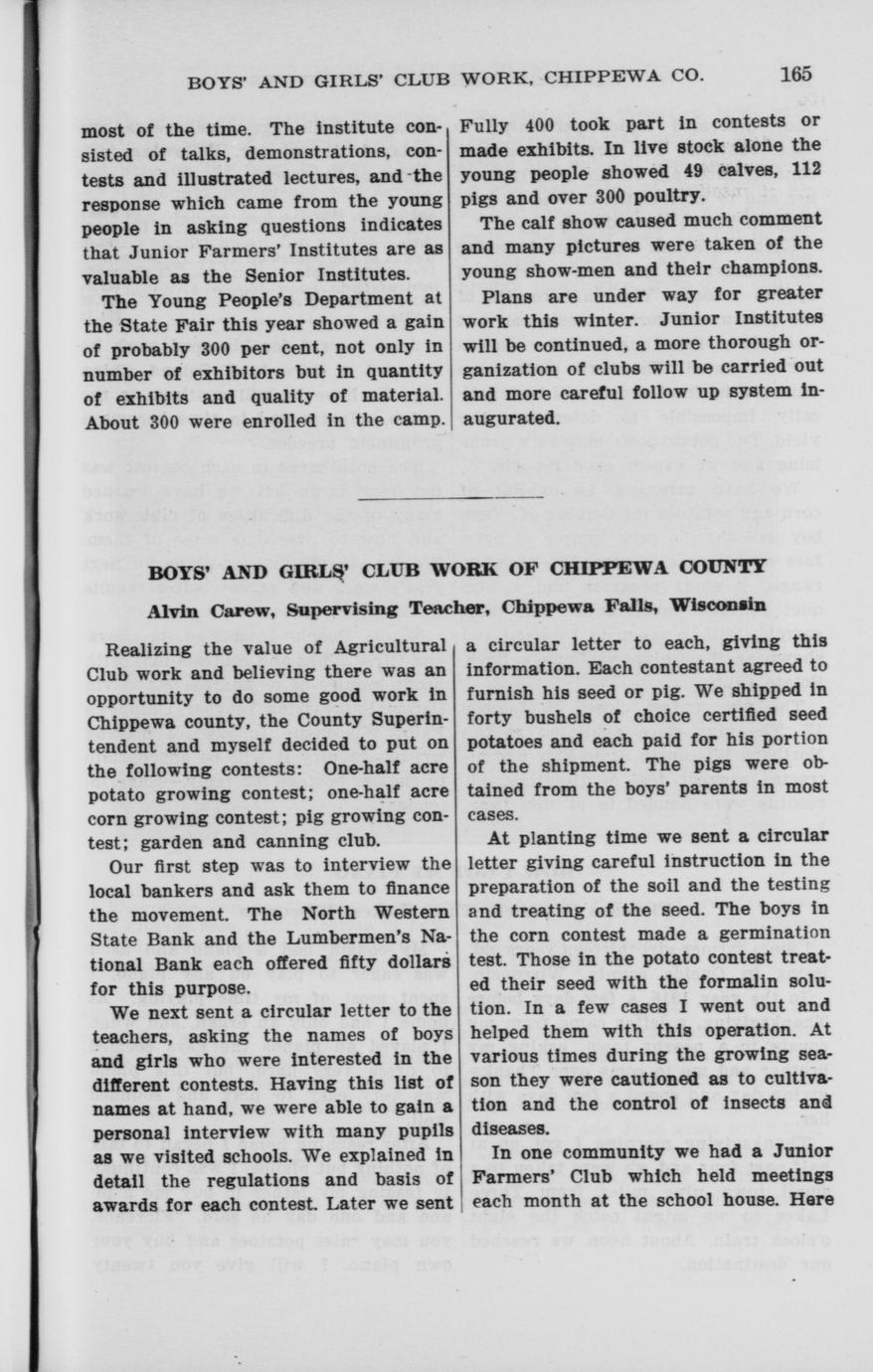 BOYS' AND GIRLS' CLUB WORK, CHIPPEWA CO. 165

most of the time. The institute consisted of talks, demonstrations, contests and illustrated lectures, and the response which came from the young people in asking questions indicates that Junior Farmers' Institutes are as valuable as the Senior Institutes.

The Young People's Department at the State Fair this year showed a gain of probably 300 per cent, not only in number of exhibitors but in quantity of exhibits and quality of material. About 300 were enrolled in the camp.

Fully 400 took part in contests or made exhibits. In live stock alone the young people showed 49 calves, 112 pigs and over 300 poultry.

The calf show caused much comment and many pictures were taken of the young show-men and their champions.

Plans are under way for greater work this winter. Junior Institutes will be continued, a more thorough organization of clubs will be carried out and more careful follow up system inaugurated.

BOYS' AND GIRLS' CLUB WORK OF CHIPPEWA COUNTY

Alvin Carew, Supervising Teacher, Chippewa Falls, Wisconsin

Realizing the value of Agricultural Club work and believing there was an opportunity to do some good work in Chippewa county, the County Superintendent and myself decided to put on the following contests: One-half acre potato growing contest; one-half acre corn growing contest; pig growing contest; garden and canning club.

Our first step was to interview the local bankers and ask them to finance the movement. The North Western State Bank and the Lumbermen's National Bank each offered fifty dollars for this purpose.

We next sent a circular letter to the teachers, asking the names of boys and girls who were interested in the different contests. Having this list of names at hand, we were able to gain a personal interview with many pupils as we visited schools. We explained in detail the regulations and basis of awards for each contest. Later we sent a circular letter to each, giving this information. Each contestant agreed to furnish his seed or pig. We shipped in forty bushels of choice certified seed potatoes and each paid for his portion of the shipment. The pigs were obtained from the boys' parents in most cases.

At planting time we sent a circular letter giving careful instruction in the preparation of the soil and the testing and treating of the seed. The boys in the corn contest made a germination test. Those in the potato contest treated their seed with the formalin solution. In a few cases I went out and helped them with this operation. At various times during the growing season they were cautioned as to cultivation and the control of insects and diseases.

In one community we had a Junior Farmers' Club which held meetings each month at the school house. Here